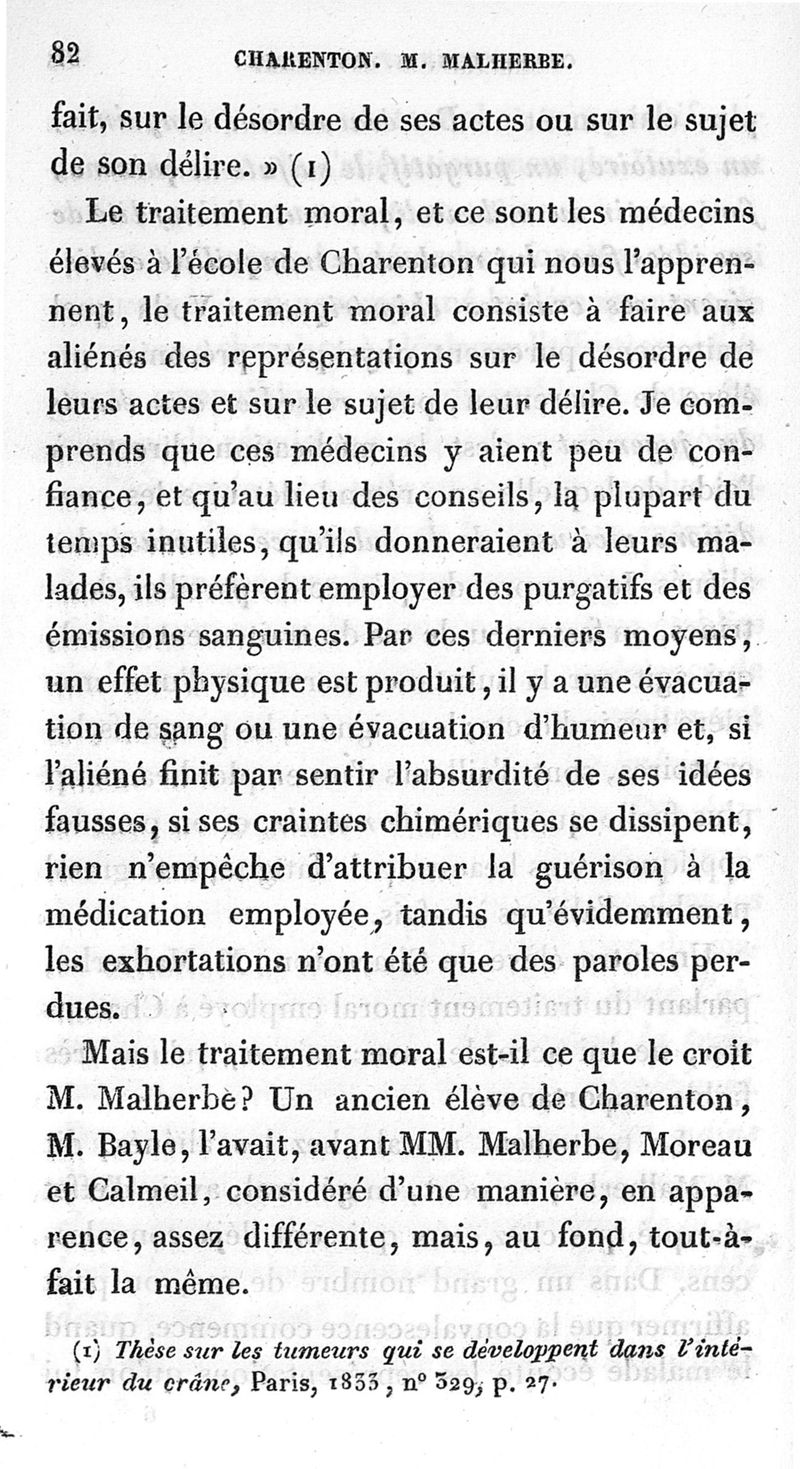 82 CHARENTON. M. MALHERBE.

fait, sur le désordre de ses actes ou sur le sujet de son délire. » (1)

Le traitement moral, et ce sont les médecins élevés à l'école de Charenton qui nous l'apprennent, le traitement moral consiste à faire aux aliénés des représentations sur le désordre de leurs actes et sur le sujet de leur délire. Je comprends que ces médecins y aient peu de confiance, et qu'au lieu des conseils, la plupart du temps inutiles, qu'ils donneraient à leurs malades, ils préfèrent employer des purgatifs et des émissions sanguines. Par ces derniers moyens, un effet physique est produit, il y a une évacuation de sang ou une évacuation d'humeur et, si l'aliéné finit par sentir l'absurdité de ses idées fausses, si ses craintes chimériques se dissipent, rien n'empêche d'attribuer la guérison à la médication employée, tandis qu'évidemment, les exhortations n'ont été que des paroles perdues.

Mais le traitement moral est-il ce que le croit M. Malherbe? Un ancien élève de Charenton, M. Bayle, l'avait, avant MM. Malherbe, Moreau et Calmeil, considéré d'une manière, en apparence, assez différente, mais, au fond, tout-à-fait la même.

(1) Thèse sur les tumeurs qui se développent dans l'intérieur du crâne, Paris, 1833, n° 329, p. 27.